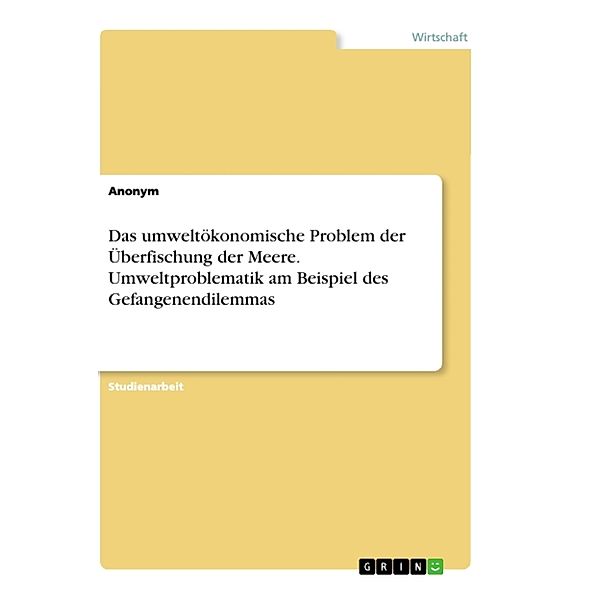 Wirtschaft

Anonym

Das umweltökonomische Problem der Überfischung der Meere. Umweltproblematik am Beispiel des Gefangenendilemmas

Studienarbeit

GRIN